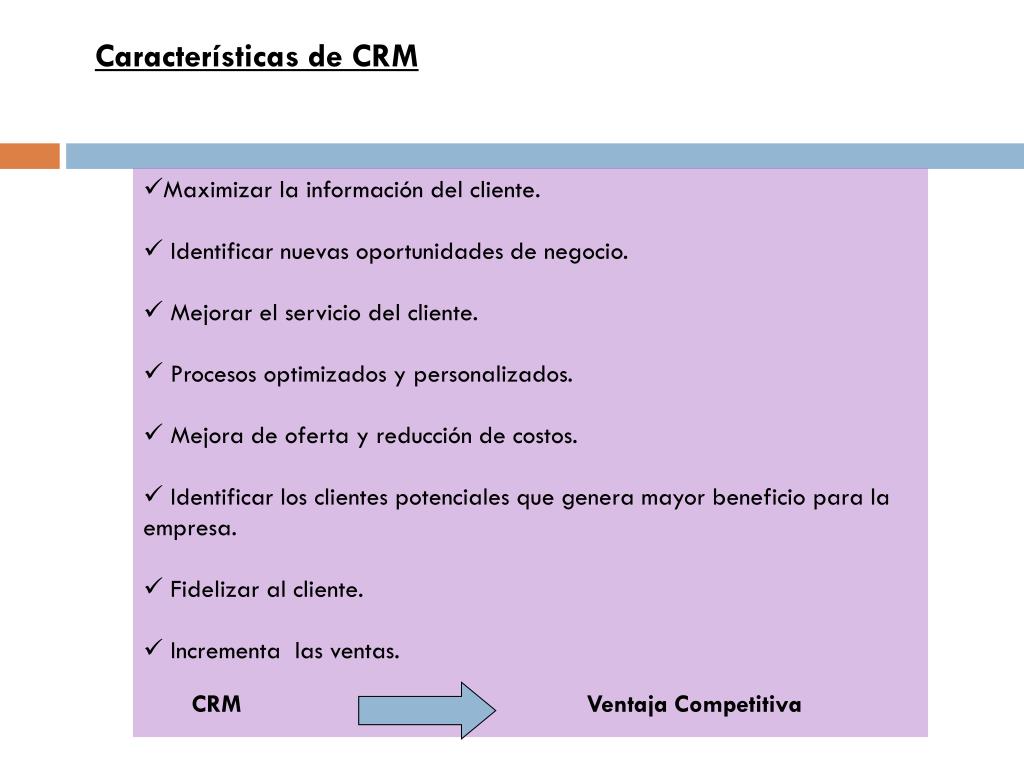 Características de CRM

✓Maximizar la información del cliente.

✓ Identificar nuevas oportunidades de negocio.

✓ Mejorar el servicio del cliente.

✓ Procesos optimizados y personalizados.

✓ Mejora de oferta y reducción de costos.

✓ Identificar los clientes potenciales que genera mayor beneficio para la empresa.

✓ Fidelizar al cliente.

✓ Incrementa las ventas.

CRM

Ventaja Competitiva